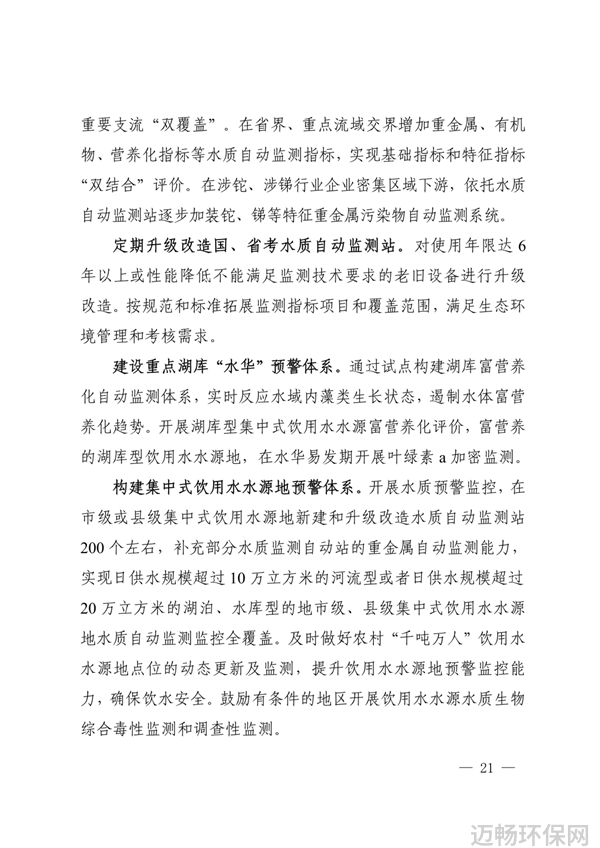 重要支流“双覆盖”。在省界、重点流域交界增加重金属、有机物、营养化指标等水质自动监测指标，实现基础指标和特征指标“双结合”评价。在涉铊、涉锑行业企业密集区域下游，依托水质自动监测站逐步加装铊、锑等特征重金属污染物自动监测系统。

定期升级改造国、省考水质自动监测站。对使用年限达6年以上或性能降低不能满足监测技术要求的老旧设备进行升级改造。按规范和标准拓展监测指标项目和覆盖范围，满足生态环境管理和考核需求。

建设重点湖库“水华”预警体系。通过试点构建湖库富营养化自动监测体系，实时反应水域内藻类生长状态，遏制水体富营养化趋势。开展湖库型集中式饮用水水源富营养化评价，富营养的湖库型饮用水水源地，在水华易发期开展叶绿素a加密监测。

构建集中式饮用水水源地预警体系。开展水质预警监控，在市级或县级集中式饮用水源地新建和升级改造水质自动监测站200个左右，补充部分水质监测自动站的重金属自动监测能力，实现日供水规模超过10万立方米的河流型或者日供水规模超过20万立方米的湖泊、水库型的地市级、县级集中式饮用水水源地水质自动监测监控全覆盖。及时做好农村“千吨万人”饮用水水源地点位的动态更新及监测，提升饮用水水源地预警监控能力，确保饮水安全。鼓励有条件的地区开展饮用水水源水质生物综合毒性监测和调查性监测。

— 21 —

迈畅环保网